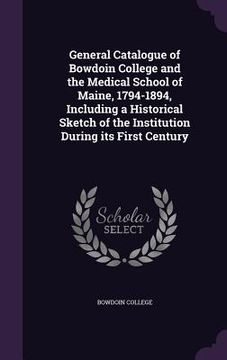 General Catalogue of Bowdoin College and the Medical School of Maine, 1794-1894, Including a Historical Sketch of the Institution During its First Century

Scholar
SELECT

BOWDOIN COLLEGE